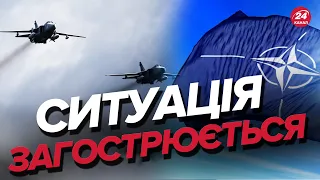 24 КАНАЛ

СИТУАЦІЯ
ЗАГОСТРЮЄТЬСЯ